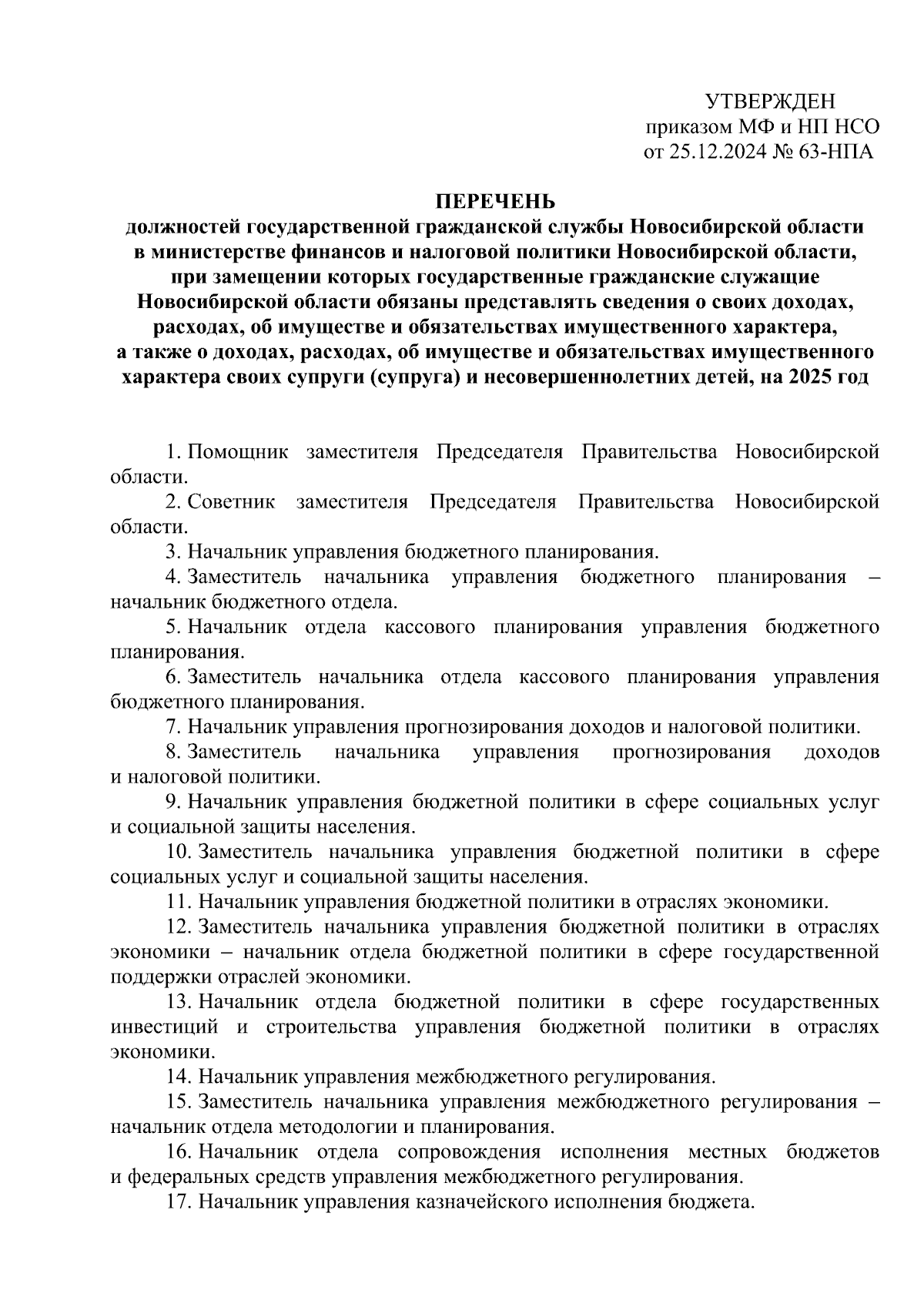 УТВЕРЖДЕН
приказом МФ и НП НСО
от 25.12.2024 № 63-НПА

ПЕРЕЧЕНЬ
должностей государственной гражданской службы Новосибирской области в министерстве финансов и налоговой политики Новосибирской области, при замещении которых государственные гражданские служащие Новосибирской области обязаны представлять сведения о своих доходах, расходах, об имуществе и обязательствах имущественного характера, а также о доходах, расходах, об имуществе и обязательствах имущественного характера своих супруги (супруга) и несовершеннолетних детей, на 2025 год

1. Помощник заместителя Председателя Правительства Новосибирской области.

2. Советник заместителя Председателя Правительства Новосибирской области.

3. Начальник управления бюджетного планирования.

4. Заместитель начальника управления бюджетного планирования – начальник бюджетного отдела.

5. Начальник отдела кассового планирования управления бюджетного планирования.

6. Заместитель начальника отдела кассового планирования управления бюджетного планирования.

7. Начальник управления прогнозирования доходов и налоговой политики.

8. Заместитель начальника управления прогнозирования доходов и налоговой политики.

9. Начальник управления бюджетной политики в сфере социальных услуг и социальной защиты населения.

10. Заместитель начальника управления бюджетной политики в сфере социальных услуг и социальной защиты населения.

11. Начальник управления бюджетной политики в отраслях экономики.

12. Заместитель начальника управления бюджетной политики в отраслях экономики – начальник отдела бюджетной политики в сфере государственной поддержки отраслей экономики.

13. Начальник отдела бюджетной политики в сфере государственных инвестиций и строительства управления бюджетной политики в отраслях экономики.

14. Начальник управления межбюджетного регулирования.

15. Заместитель начальника управления межбюджетного регулирования – начальник отдела методологии и планирования.

16. Начальник отдела сопровождения исполнения местных бюджетов и федеральных средств управления межбюджетного регулирования.

17. Начальник управления казначейского исполнения бюджета.